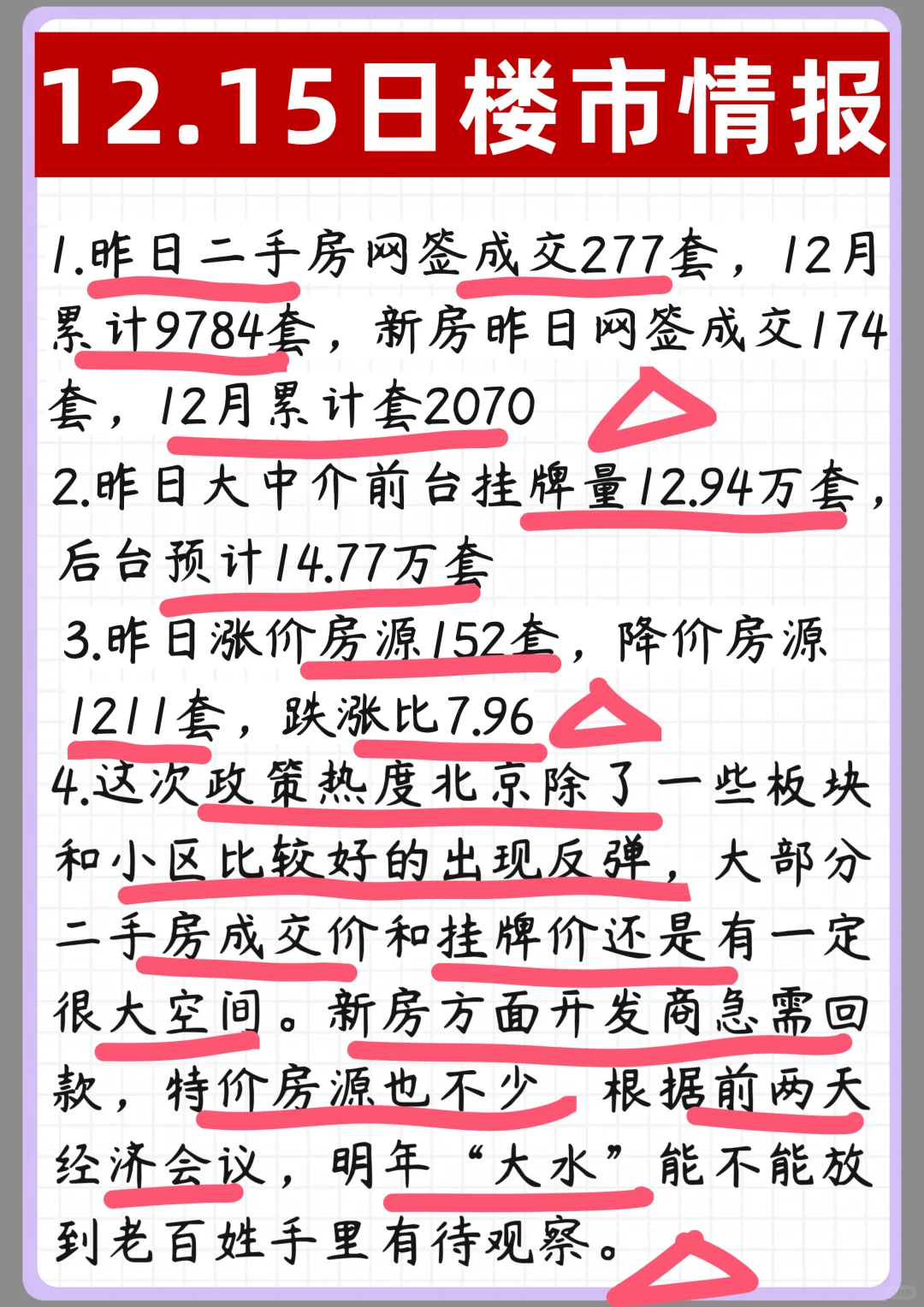 12.15日楼市情报

1.昨日二手房网签成交277套，12月累计9784套，新房昨日网签成交174套，12月累计套2070

2.昨日大中介前台挂牌量12.94万套，后台预计14.77万套

3.昨日涨价房源152套，降价房源1211套，跌涨比7.96

4.这次政策热度北京除了一些板块和小区比较好的出现反弹，大部分二手房成交价和挂牌价还是有一定很大空间。新房方面开发商急需回款，特价房源也不少 根据前两天经济会议，明年“大水”能不能放到老百姓手里有待观察。